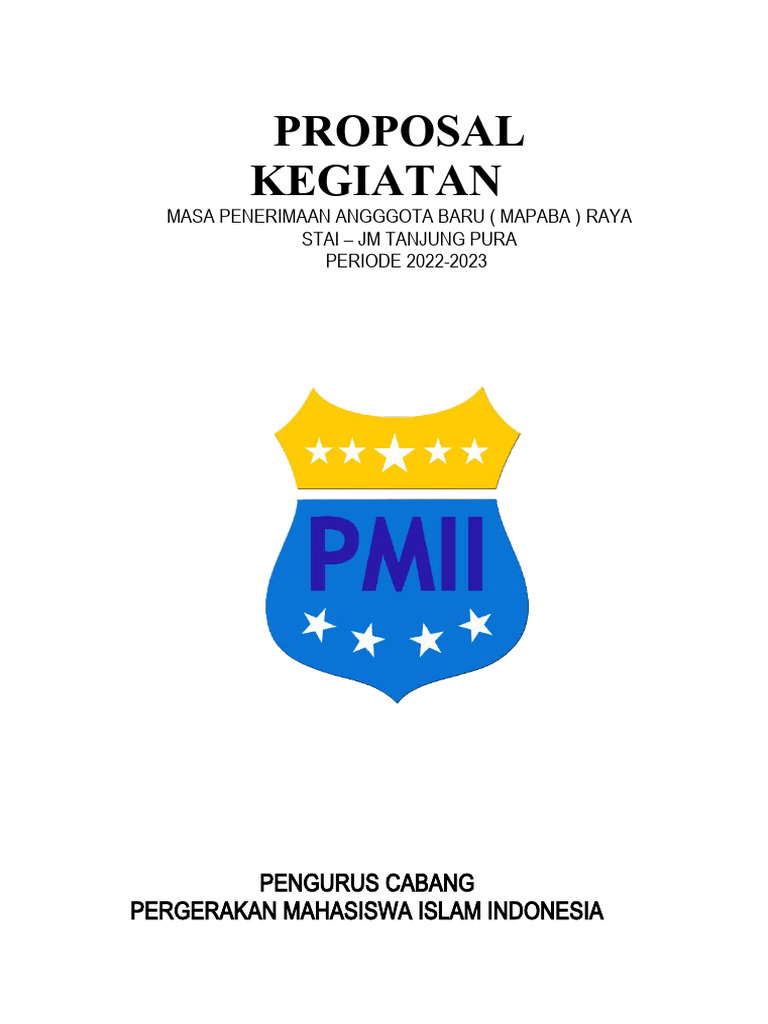 PROPOSAL
KEGIATAN
MASA PENERIMAAN ANGGGOTA BARU ( MAPABA ) RAYA
STAI – JM TANJUNG PURA
PERIODE 2022-2023

PMII

PENGURUS CABANG
PERGERAKAN MAHASISWA ISLAM INDONESIA